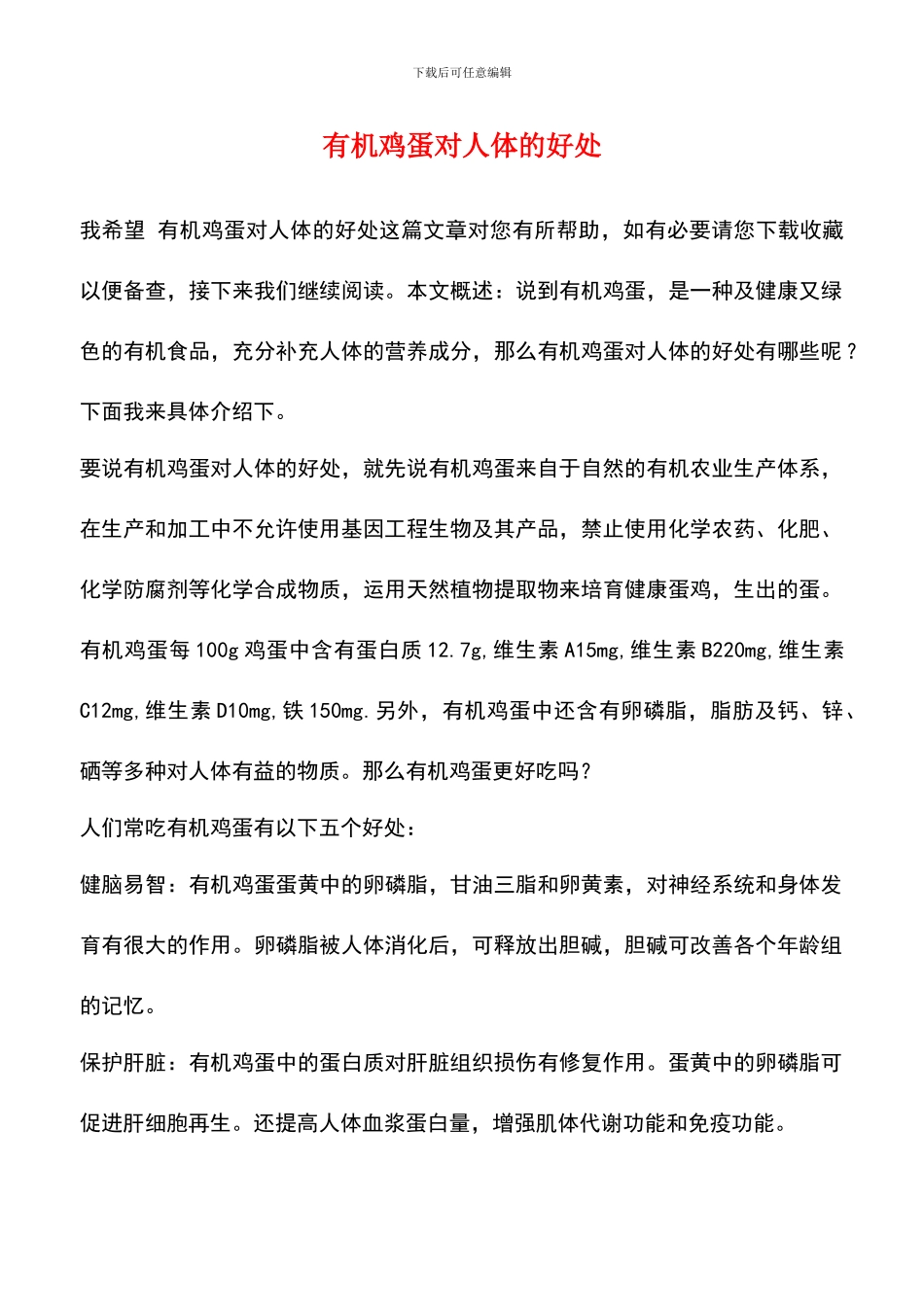 下载后可任意编辑

有机鸡蛋对人体的好处

我希望 有机鸡蛋对人体的好处这篇文章对您有所帮助，如有必要请您下载收藏以便备查，接下来我们继续阅读。本文概述：说到有机鸡蛋，是一种及健康又绿色的有机食品，充分补充人体的营养成分，那么有机鸡蛋对人体的好处有哪些呢？下面我来具体介绍下。

要说有机鸡蛋对人体的好处，就先说有机鸡蛋来自于自然的有机农业生产体系，在生产和加工中不允许使用基因工程生物及其产品，禁止使用化学农药、化肥、化学防腐剂等化学合成物质，运用天然植物提取物来培育健康蛋鸡，生出的蛋。有机鸡蛋每 100g 鸡蛋中含有蛋白质 12.7g,维生素 A15mg,维生素 B220mg,维生素 C12mg,维生素 D10mg,铁 150mg.另外，有机鸡蛋中还含有卵磷脂，脂肪及钙、锌、硒等多种对人体有益的物质。那么有机鸡蛋更好吃吗?

人们常吃有机鸡蛋有以下五个好处：

健脑易智：有机鸡蛋蛋黄中的卵磷脂，甘油三脂和卵黄素，对神经系统和身体发育有很大的作用。卵磷脂被人体消化后，可释放出胆碱，胆碱可改善各个年龄组的记忆。

保护肝脏：有机鸡蛋中的蛋白质对肝脏组织损伤有修复作用。蛋黄中的卵磷脂可促进肝细胞再生。还提高人体血浆蛋白量，增强肌体代谢功能和免疫功能。